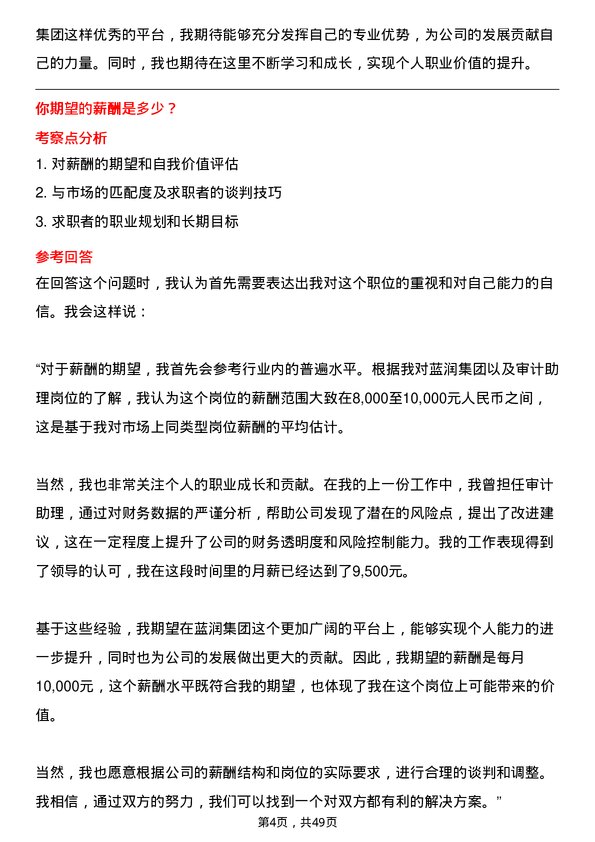 集团这样优秀的平台，我期待能够充分发挥自己的专业优势，为公司的发展贡献自己的力量。同时，我也期待在这里不断学习和成长，实现个人职业价值的提升。

你期望的薪酬是多少？

考察点分析

1. 对薪酬的期望和自我价值评估
2. 与市场的匹配度及求职者的谈判技巧
3. 求职者的职业规划和长期目标

参考回答

在回答这个问题时，我认为首先需要表达出我对这个职位的重视和对自己能力的自信。我会这样说：

“对于薪酬的期望，我首先会参考行业内的普遍水平。根据我对蓝润集团以及审计助理岗位的了解，我认为这个岗位的薪酬范围大致在8,000至10,000元人民币之间，这是基于我对市场上同类型岗位薪酬的平均估计。

当然，我也非常关注个人的职业成长和贡献。在我的上一份工作中，我曾担任审计助理，通过对财务数据的严谨分析，帮助公司发现了潜在的风险点，提出了改进建议，这在一定程度上提升了公司的财务透明度和风险控制能力。我的工作表现得到了领导的认可，我在这段时间里的月薪已经达到了9,500元。

基于这些经验，我期望在蓝润集团这个更加广阔的平台上，能够实现个人能力的进一步提升，同时也为公司的发展做出更大的贡献。因此，我期望的薪酬是每月10,000元，这个薪酬水平既符合我的期望，也体现了我在这个岗位上可能带来的价值。

当然，我也愿意根据公司的薪酬结构和岗位的实际要求，进行合理的谈判和调整。我相信，通过双方的努力，我们可以找到一个对双方都有利的解决方案。”

第4页，共49页